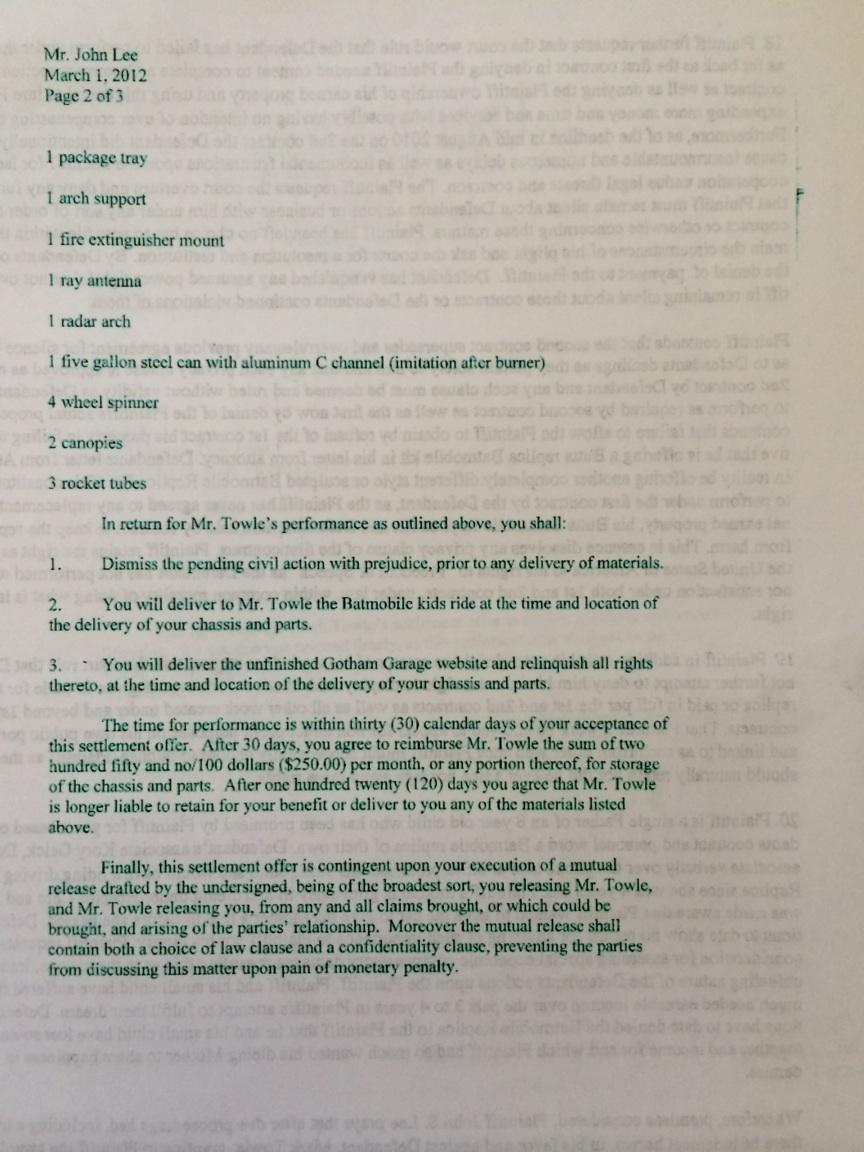 Mr. John Lee
March 1, 2012
Page 2 of 3

1 package tray

1 arch support

1 fire extinguisher mount

1 ray antenna

1 radar arch

1 five gallon steel can with aluminum C channel (imitation after burner)

4 wheel spinner

2 canopies

3 rocket tubes

In return for Mr. Towle's performance as outlined above, you shall:

1. Dismiss the pending civil action with prejudice, prior to any delivery of materials.

2. You will deliver to Mr. Towle the Batmobile kids ride at the time and location of the delivery of your chassis and parts.

3. You will deliver the unfinished Gotham Garage website and relinquish all rights thereto, at the time and location of the delivery of your chassis and parts.

The time for performance is within thirty (30) calendar days of your acceptance of this settlement offer. After 30 days, you agree to reimburse Mr. Towle the sum of two hundred fifty and no/100 dollars ($250.00) per month, or any portion thereof, for storage of the chassis and parts. After one hundred twenty (120) days you agree that Mr. Towle is longer liable to retain for your benefit or deliver to you any of the materials listed above.

Finally, this settlement offer is contingent upon your execution of a mutual release drafted by the undersigned, being of the broadest sort, you releasing Mr. Towle, and Mr. Towle releasing you, from any and all claims brought, or which could be brought, and arising of the parties' relationship. Moreover the mutual release shall contain both a choice of law clause and a confidentiality clause, preventing the parties from discussing this matter upon pain of monetary penalty.